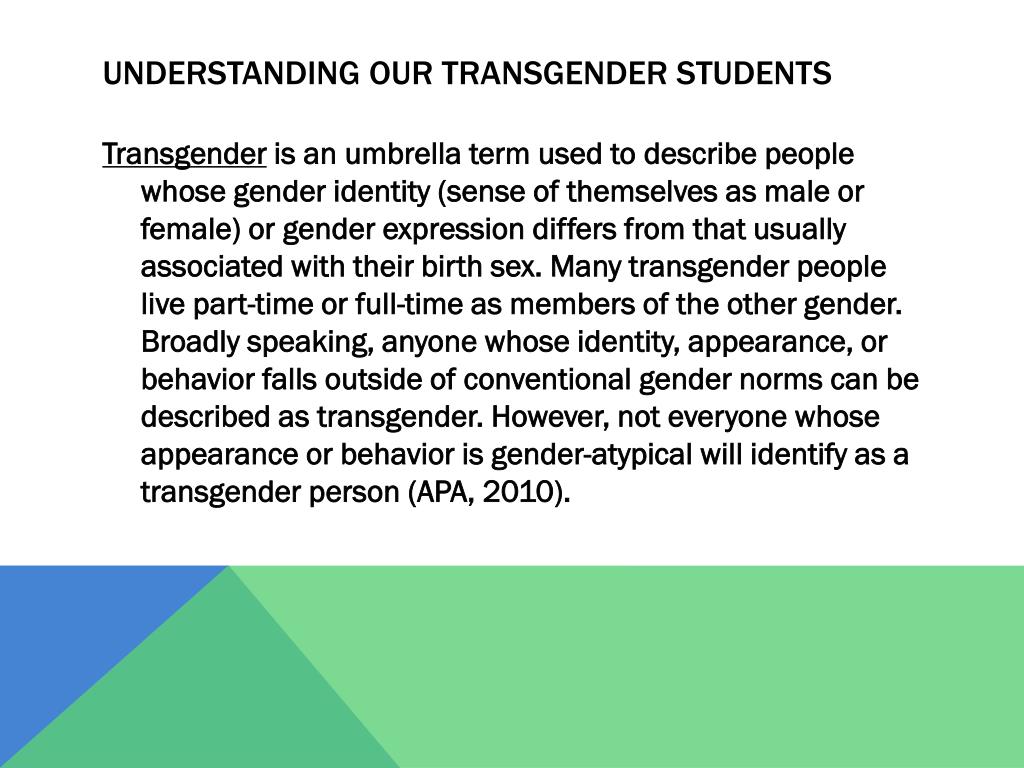 UNDERSTANDING OUR TRANSGENDER STUDENTS

Transgender is an umbrella term used to describe people whose gender identity (sense of themselves as male or female) or gender expression differs from that usually associated with their birth sex. Many transgender people live part-time or full-time as members of the other gender. Broadly speaking, anyone whose identity, appearance, or behavior falls outside of conventional gender norms can be described as transgender. However, not everyone whose appearance or behavior is gender-atypical will identify as a transgender person (APA, 2010).